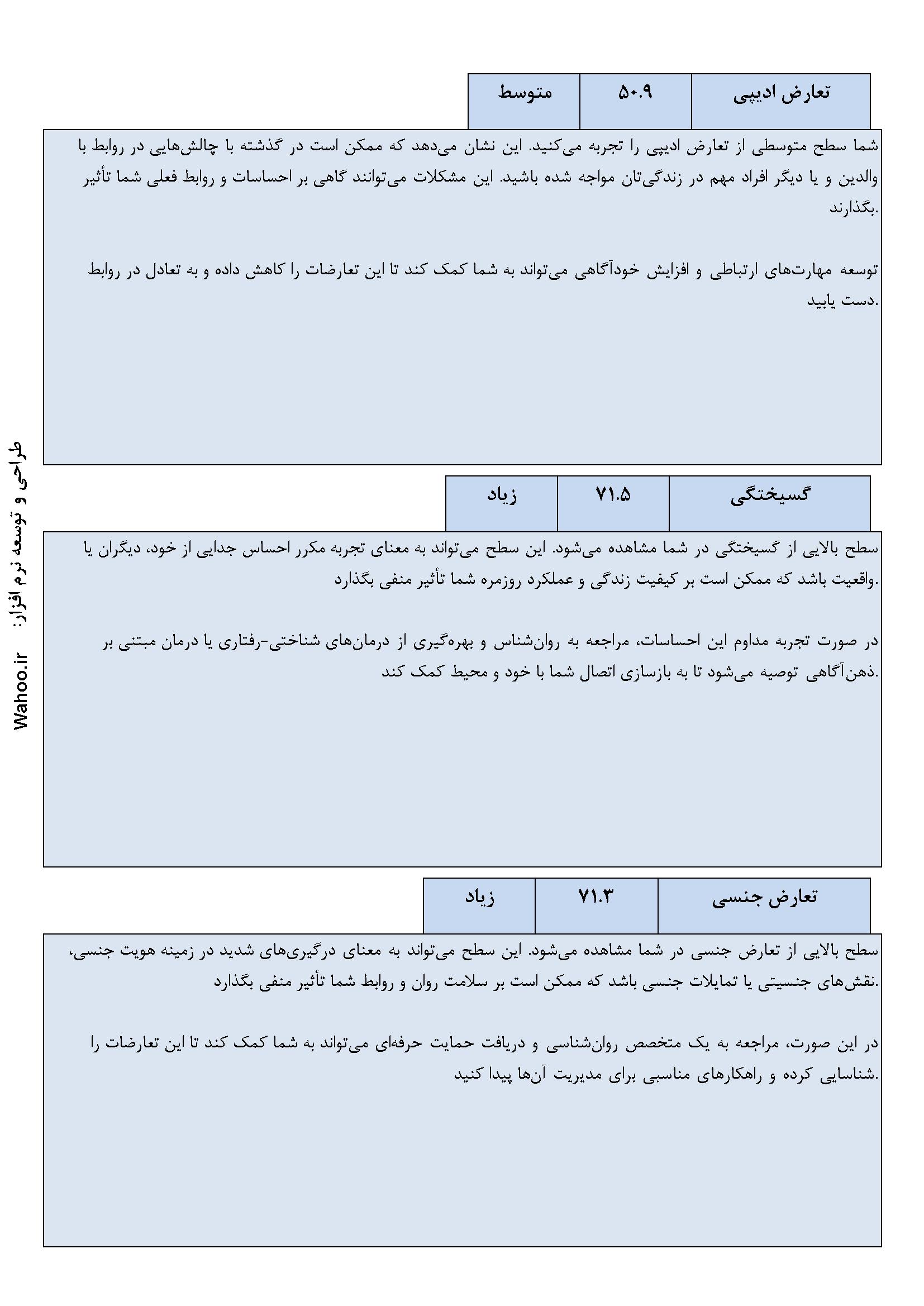 | تعارض ادیپی | ۵۰.۹ | متوسط |
|---|---|---|

شما سطح متوسطی از تعارض ادیپی را تجربه می‌کنید. این نشان می‌دهد که ممکن است در گذشته با چالش‌هایی در روابط با والدین و یا دیگر افراد مهم در زندگی‌تان مواجه شده باشید. این مشکلات می‌توانند گاهی بر احساسات و روابط فعلی شما تأثیر بگذارند.

توسعه مهارت‌های ارتباطی و افزایش خودآگاهی می‌تواند به شما کمک کند تا این تعارضات را کاهش داده و به تعادل در روابط دست یابید.

| گسیختگی | ۷۱.۵ | زیاد |
|---|---|---|

سطح بالایی از گسیختگی در شما مشاهده می‌شود. این سطح می‌تواند به معنای تجربه مکرر احساس جدایی از خود، دیگران یا واقعیت باشد که ممکن است بر کیفیت زندگی و عملکرد روزمره شما تأثیر منفی بگذارد.

در صورت تجربه مداوم این احساسات، مراجعه به روان‌شناس و بهره‌گیری از درمان‌های شناختی-رفتاری یا درمان مبتنی بر ذهن‌آگاهی توصیه می‌شود تا به بازسازی اتصال شما با خود و محیط کمک کند.

| تعارض جنسی | ۷۱.۳ | زیاد |
|---|---|---|

سطح بالایی از تعارض جنسی در شما مشاهده می‌شود. این سطح می‌تواند به معنای درگیری‌های شدید در زمینه هویت جنسی، نقش‌های جنسیتی یا تمایلات جنسی باشد که ممکن است بر سلامت روان و روابط شما تأثیر منفی بگذارد.

در این صورت، مراجعه به یک متخصص روان‌شناسی و دریافت حمایت حرفه‌ای می‌تواند به شما کمک کند تا این تعارضات را شناسایی کرده و راهکارهای مناسبی برای مدیریت آن‌ها پیدا کنید.

طراحی و توسعه نرم افزار: Wahoo.ir